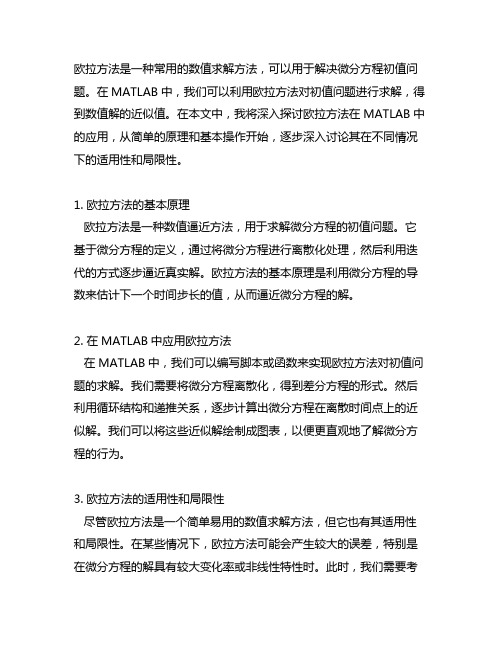 欧拉方法是一种常用的数值求解方法，可以用于解决微分方程初值问题。在 MATLAB 中，我们可以利用欧拉方法对初值问题进行求解，得到数值解的近似值。在本文中，我将深入探讨欧拉方法在 MATLAB 中的应用，从简单的原理和基本操作开始，逐步深入讨论其在不同情况下的适用性和局限性。

1. 欧拉方法的基本原理
欧拉方法是一种数值逼近方法，用于求解微分方程的初值问题。它基于微分方程的定义，通过将微分方程进行离散化处理，然后利用迭代的方式逐步逼近真实解。欧拉方法的基本原理是利用微分方程的导数来估计下一个时间步长的值，从而逼近微分方程的解。

2. 在 MATLAB 中应用欧拉方法
在 MATLAB 中，我们可以编写脚本或函数来实现欧拉方法对初值问题的求解。我们需要将微分方程离散化，得到差分方程的形式。然后利用循环结构和递推关系，逐步计算出微分方程在离散时间点上的近似解。我们可以将这些近似解绘制成图表，以便更直观地了解微分方程的行为。

3. 欧拉方法的适用性和局限性
尽管欧拉方法是一个简单易用的数值求解方法，但它也有其适用性和局限性。在某些情况下，欧拉方法可能会产生较大的误差，特别是在微分方程的解具有较大变化率或非线性特性时。此时，我们需要考